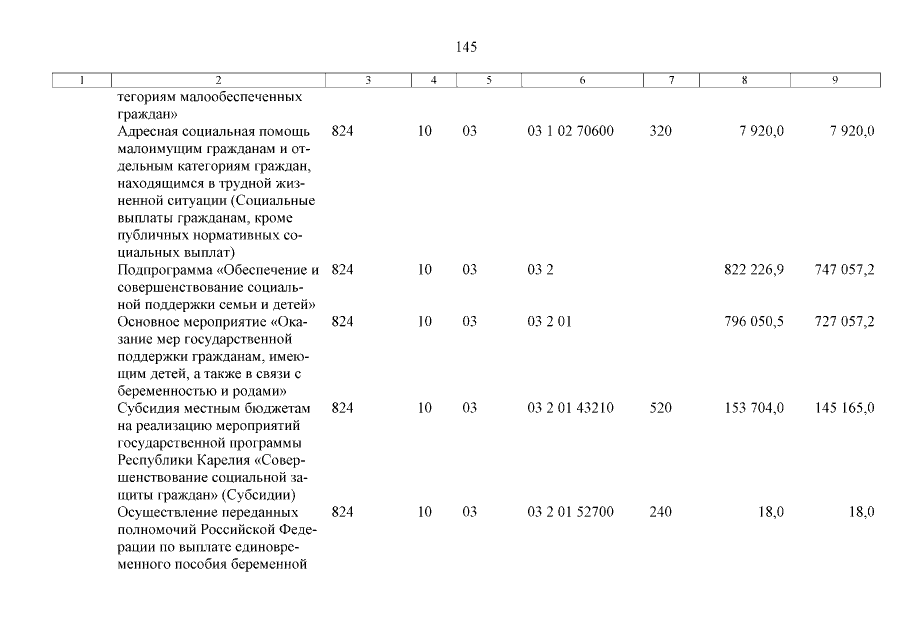 145

| 1 | 2 | 3 | 4 | 5 | 6 | 7 | 8 | 9 |
|---|---|---|---|---|---|---|---|---|
| | тегориям малообеспеченных граждан» | | | | | | | |
| | Адресная социальная помощь малоимущим гражданам и отдельным категориям граждан, находящимся в трудной жизненной ситуации (Социальные выплаты гражданам, кроме публичных нормативных социальных выплат) | 824 | 10 | 03 | 03 1 02 70600 | 320 | 7 920,0 | 7 920,0 |
| | Подпрограмма «Обеспечение и совершенствование социальной поддержки семьи и детей» | 824 | 10 | 03 | 03 2 | | 822 226,9 | 747 057,2 |
| | Основное мероприятие «Оказание мер государственной поддержки гражданам, имеющим детей, а также в связи с беременностью и родами» | 824 | 10 | 03 | 03 2 01 | | 796 050,5 | 727 057,2 |
| | Субсидия местным бюджетам на реализацию мероприятий государственной программы Республики Карелия «Совершенствование социальной защиты граждан» (Субсидии) | 824 | 10 | 03 | 03 2 01 43210 | 520 | 153 704,0 | 145 165,0 |
| | Осуществление переданных полномочий Российской Федерации по выплате единовременного пособия беременной | 824 | 10 | 03 | 03 2 01 52700 | 240 | 18,0 | 18,0 |